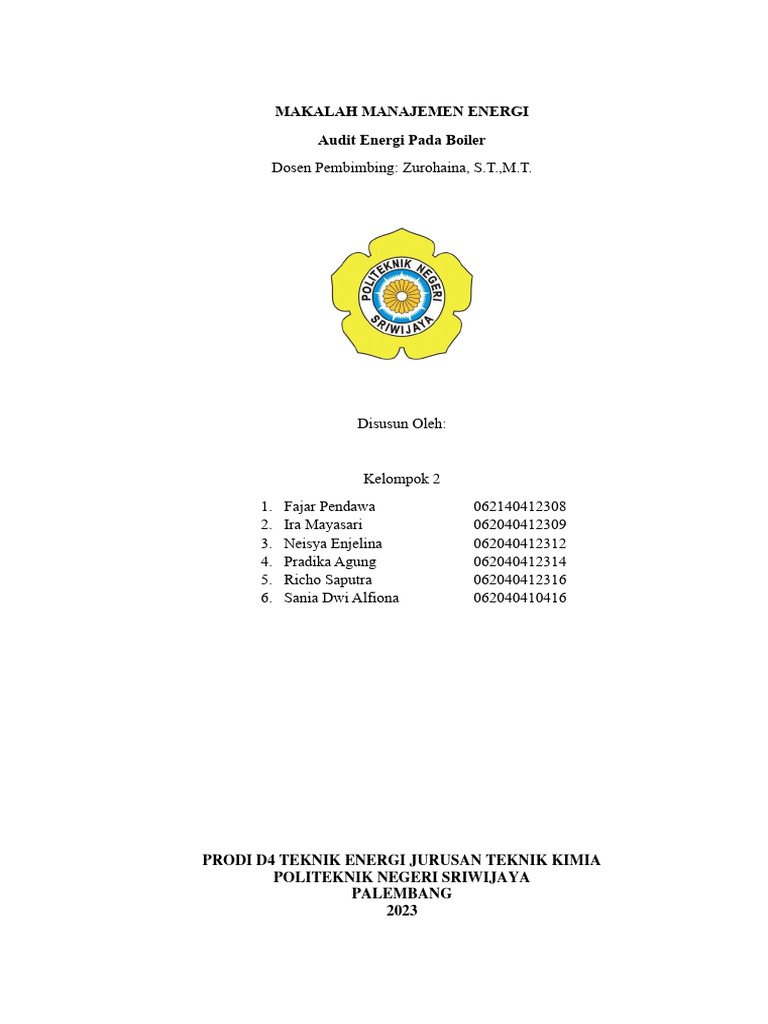 MAKALAH MANAJEMEN ENERGI

Audit Energi Pada Boiler

Dosen Pembimbing: Zurohaina, S.T.,M.T.

POLITEKNIK NEGERI SRIWIJAYA

Disusun Oleh:

Kelompok 2

1. Fajar Pendawa 062140412308
2. Ira Mayasari 062040412309
3. Neisya Enjelina 062040412312
4. Pradika Agung 062040412314
5. Richo Saputra 062040412316
6. Sania Dwi Alfiona 062040410416

PRODI D4 TEKNIK ENERGI JURUSAN TEKNIK KIMIA
POLITEKNIK NEGERI SRIWIJAYA
PALEMBANG
2023